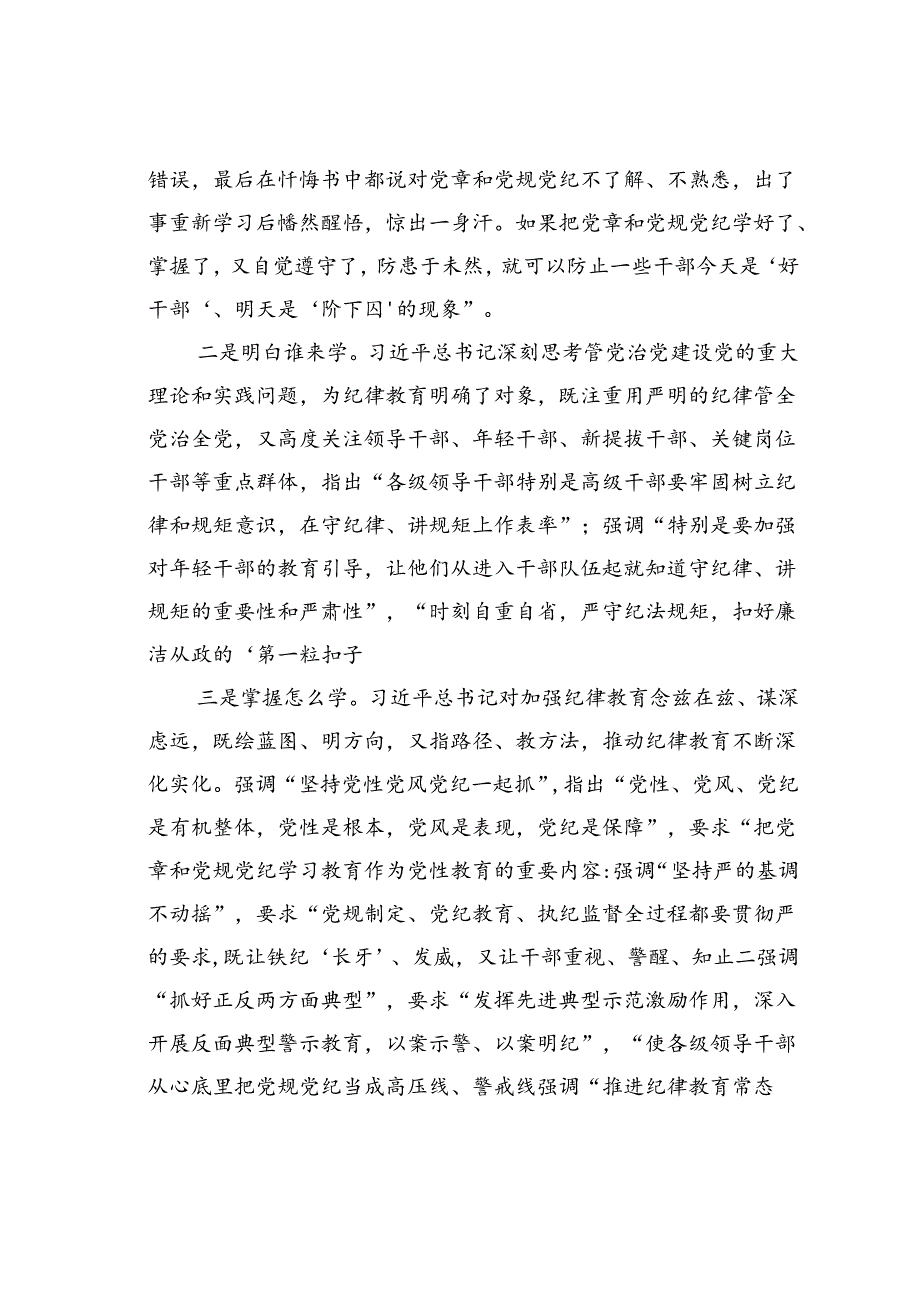 错误，最后在忏悔书中都说对党章和党规党纪不了解、不熟悉，出了事重新学习后幡然醒悟，惊出一身汗。如果把党章和党规党纪学好了、掌握了，又自觉遵守了，防患于未然，就可以防止一些干部今天是‘好干部‘、明天是‘阶下囚'的现象”。

二是明白谁来学。习近平总书记深刻思考管党治党建设党的重大理论和实践问题，为纪律教育明确了对象，既注重用严明的纪律管全党治全党，又高度关注领导干部、年轻干部、新提拔干部、关键岗位干部等重点群体，指出“各级领导干部特别是高级干部要牢固树立纪律和规矩意识，在守纪律、讲规矩上作表率”；强调“特别是要加强对年轻干部的教育引导，让他们从进入干部队伍起就知道守纪律、讲规矩的重要性和严肃性”，“时刻自重自省，严守纪法规矩，扣好廉洁从政的‘第一粒扣子

三是掌握怎么学。习近平总书记对加强纪律教育念兹在兹、谋深虑远，既绘蓝图、明方向，又指路径、教方法，推动纪律教育不断深化实化。强调“坚持党性党风党纪一起抓”，指出“党性、党风、党纪是有机整体，党性是根本，党风是表现，党纪是保障”，要求“把党章和党规党纪学习教育作为党性教育的重要内容:强调“坚持严的基调不动摇”，要求“党规制定、党纪教育、执纪监督全过程都要贯彻严的要求,既让铁纪‘长牙’、发威，又让干部重视、警醒、知止二强调“抓好正反两方面典型”，要求“发挥先进典型示范激励作用，深入开展反面典型警示教育，以案示警、以案明纪”，“使各级领导干部从心底里把党规党纪当成高压线、警戒线强调“推进纪律教育常态